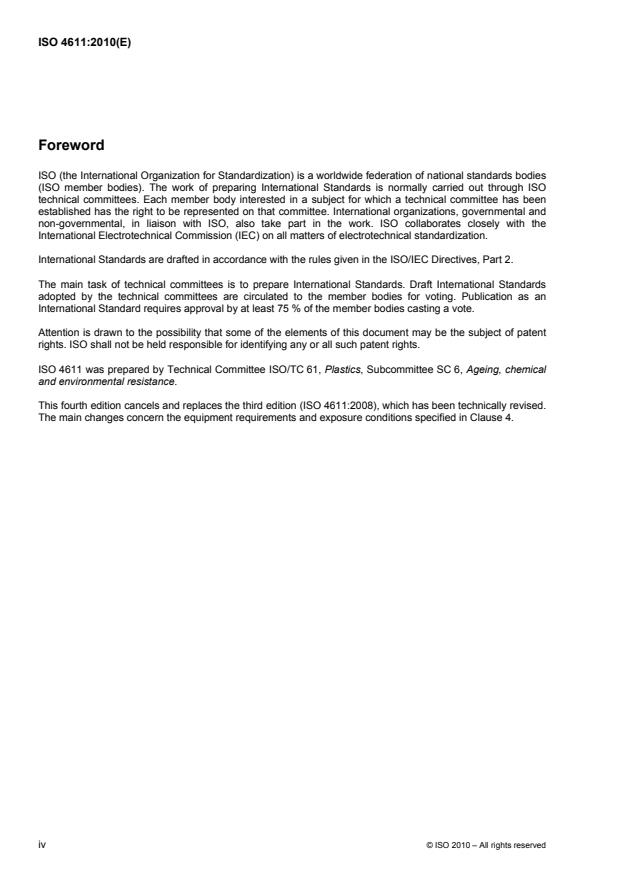 ISO 4611:2010(E)

Foreword

ISO (the International Organization for Standardization) is a worldwide federation of national standards bodies (ISO member bodies). The work of preparing International Standards is normally carried out through ISO technical committees. Each member body interested in a subject for which a technical committee has been established has the right to be represented on that committee. International organizations, governmental and non-governmental, in liaison with ISO, also take part in the work. ISO collaborates closely with the International Electrotechnical Commission (IEC) on all matters of electrotechnical standardization.

International Standards are drafted in accordance with the rules given in the ISO/IEC Directives, Part 2.

The main task of technical committees is to prepare International Standards. Draft International Standards adopted by the technical committees are circulated to the member bodies for voting. Publication as an International Standard requires approval by at least 75 % of the member bodies casting a vote.

Attention is drawn to the possibility that some of the elements of this document may be the subject of patent rights. ISO shall not be held responsible for identifying any or all such patent rights.

ISO 4611 was prepared by Technical Committee ISO/TC 61, Plastics, Subcommittee SC 6, Ageing, chemical and environmental resistance.

This fourth edition cancels and replaces the third edition (ISO 4611:2008), which has been technically revised. The main changes concern the equipment requirements and exposure conditions specified in Clause 4.

iv

© ISO 2010 – All rights reserved